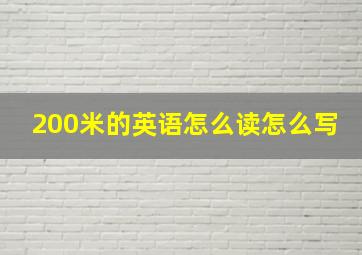 200米的英语怎么读怎么写